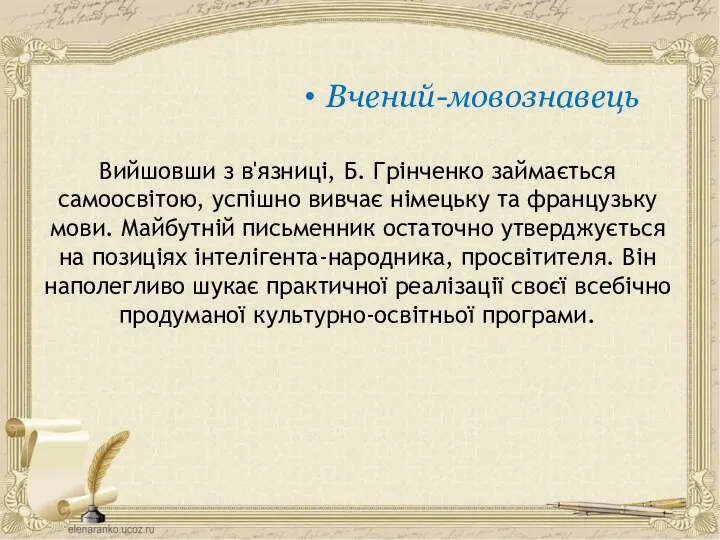 • Вчений-мовознавець

Вийшовши з в'язниці, Б. Грінченко займається самоосвітою, успішно вивчає німецьку та французьку мови. Майбутній письменник остаточно утверджується на позиціях інтелігента-народника, просвітителя. Він наполегливо шукає практичної реалізації своєї всебічно продуманої культурно-освітньої програми.

elenaranko.ucoz.ru